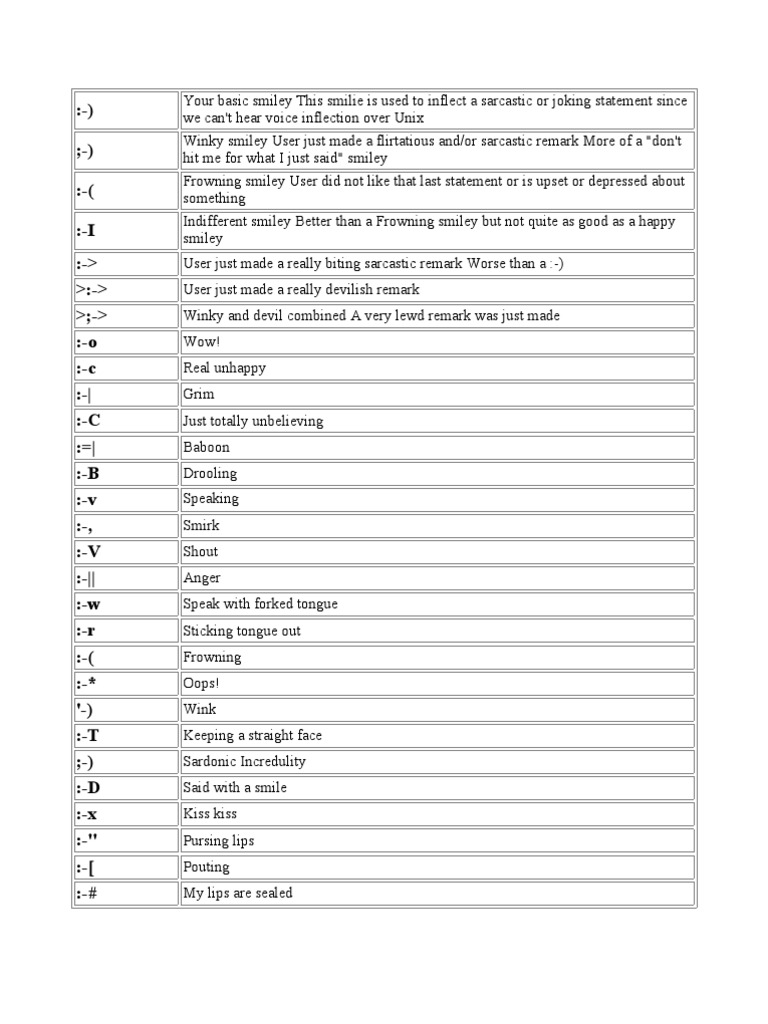 | | |
|---|---|
| :-) | Your basic smiley This smilie is used to inflect a sarcastic or joking statement since we can't hear voice inflection over Unix |
| ;-) | Winky smiley User just made a flirtatious and/or sarcastic remark More of a "don't hit me for what I just said" smiley |
| :-( | Frowning smiley User did not like that last statement or is upset or depressed about something |
| :-I | Indifferent smiley Better than a Frowning smiley but not quite as good as a happy smiley |
| :-> | User just made a really biting sarcastic remark Worse than a :-) |
| >:-> | User just made a really devilish remark |
| >;-> | Winky and devil combined A very lewd remark was just made |
| :-o | Wow! |
| :-c | Real unhappy |
| :-\| | Grim |
| :-C | Just totally unbelieving |
| :=\| | Baboon |
| :-B | Drooling |
| :-v | Speaking |
| :-, | Smirk |
| :-V | Shout |
| :-\|\| | Anger |
| :-w | Speak with forked tongue |
| :-r | Sticking tongue out |
| :-( | Frowning |
| :-* | Oops! |
| '-) | Wink |
| :-T | Keeping a straight face |
| ;-) | Sardonic Incredulity |
| :-D | Said with a smile |
| :-x | Kiss kiss |
| :-" | Pursing lips |
| :-[ | Pouting |
| :-# | My lips are sealed |